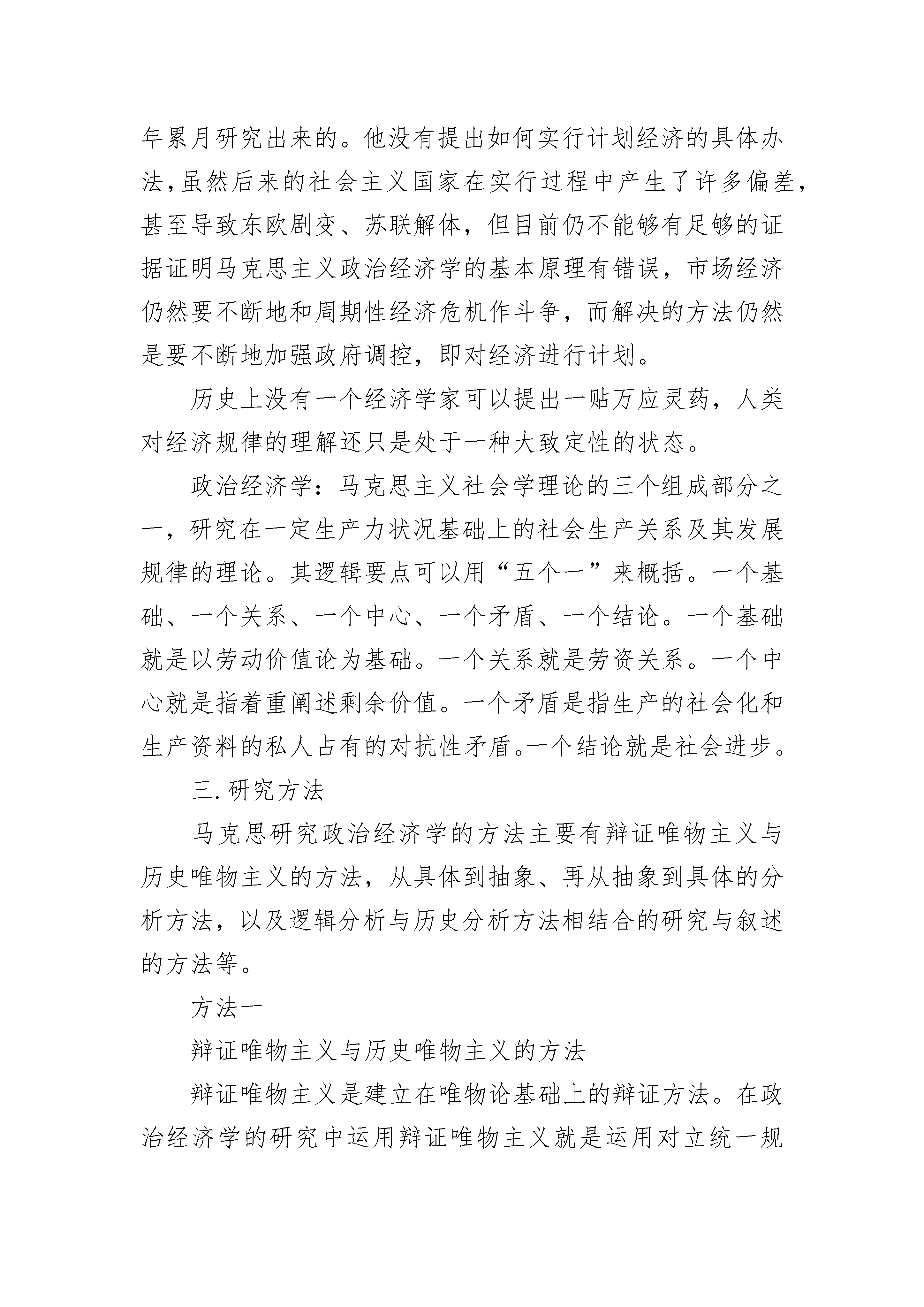 年累月研究出来的。他没有提出如何实行计划经济的具体办法,虽然后来的社会主义国家在实行过程中产生了许多偏差,甚至导致东欧剧变、苏联解体，但目前仍不能够有足够的证据证明马克思主义政治经济学的基本原理有错误，市场经济仍然要不断地和周期性经济危机作斗争，而解决的方法仍然是要不断地加强政府调控，即对经济进行计划。

历史上没有一个经济学家可以提出一贴万应灵药，人类对经济规律的理解还只是处于一种大致定性的状态。

政治经济学：马克思主义社会学理论的三个组成部分之一，研究在一定生产力状况基础上的社会生产关系及其发展规律的理论。其逻辑要点可以用“五个一”来概括。一个基础、一个关系、一个中心、一个矛盾、一个结论。一个基础就是以劳动价值论为基础。一个关系就是劳资关系。一个中心就是指着重阐述剩余价值。一个矛盾是指生产的社会化和生产资料的私人占有的对抗性矛盾。一个结论就是社会进步。

三. 研究方法

马克思研究政治经济学的方法主要有辩证唯物主义与历史唯物主义的方法，从具体到抽象、再从抽象到具体的分析方法，以及逻辑分析与历史分析方法相结合的研究与叙述的方法等。

方法一

辩证唯物主义与历史唯物主义的方法

辩证唯物主义是建立在唯物论基础上的辩证方法。在政治经济学的研究中运用辩证唯物主义就是运用对立统一规